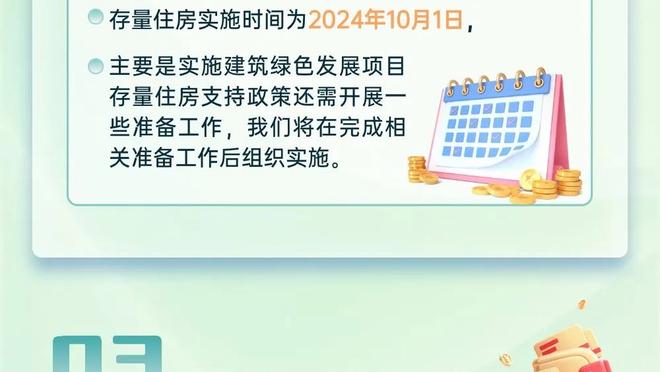 存量住房实施时间为2024年10月1日，

主要是实施建筑绿色发展项目存量住房支持政策还需开展一些准备工作，我们将在完成相关准备工作后组织实施。

03